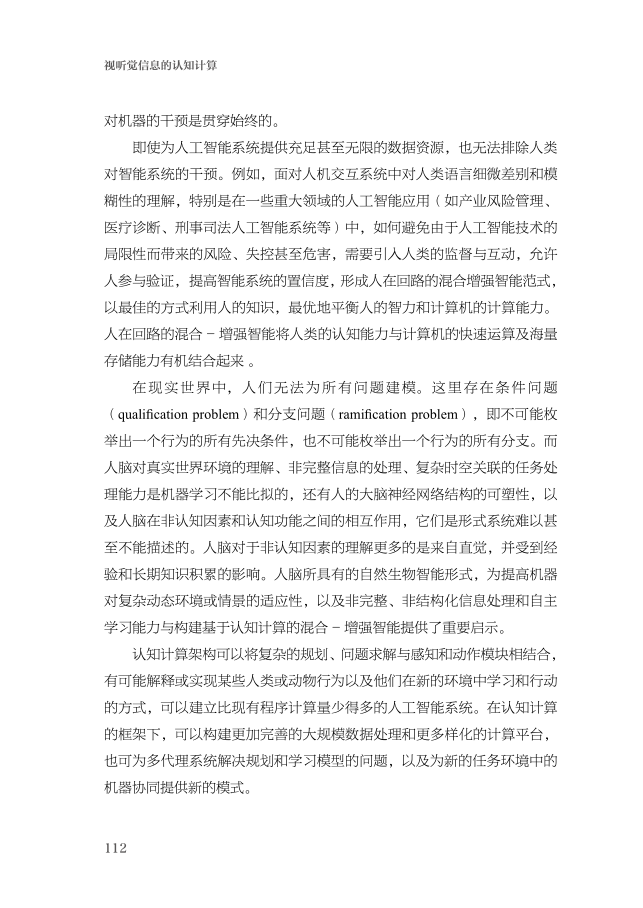 视听觉信息的认知计算

对机器的干预是贯穿始终的。

即使为人工智能系统提供充足甚至无限的数据资源，也无法排除人类对智能系统的干预。例如，面对人机交互系统中对人类语言细微差别和模糊性的理解，特别是在一些重大领域的人工智能应用（如产业风险管理、医疗诊断、刑事司法人工智能系统等）中，如何避免由于人工智能技术的局限性而带来的风险、失控甚至危害，需要引入人类的监督与互动，允许人参与验证，提高智能系统的置信度，形成人在回路的混合增强智能范式，以最佳的方式利用人的知识，最优地平衡人的智力和计算机的计算能力。人在回路的混合－增强智能将人类的认知能力与计算机的快速运算及海量存储能力有机结合起来。

在现实世界中，人们无法为所有问题建模。这里存在条件问题（qualification problem）和分支问题（ramification problem），即不可能枚举出一个行为的所有先决条件，也不可能枚举出一个行为的所有分支。而人脑对真实世界环境的理解、非完整信息的处理、复杂时空关联的任务处理能力是机器学习不能比拟的，还有人的大脑神经网络结构的可塑性，以及人脑在非认知因素和认知功能之间的相互作用，它们是形式系统难以甚至不能描述的。人脑对于非认知因素的理解更多的是来自直觉，并受到经验和长期知识积累的影响。人脑所具有的自然生物智能形式，为提高机器对复杂动态环境或情景的适应性，以及非完整、非结构化信息处理和自主学习能力与构建基于认知计算的混合－增强智能提供了重要启示。

认知计算架构可以将复杂的规划、问题求解与感知和动作模块相结合，有可能解释或实现某些人类或动物行为以及他们在新的环境中学习和行动的方式，可以建立比现有程序计算量少得多的人工智能系统。在认知计算的框架下，可以构建更加完善的大规模数据处理和更多样化的计算平台，也可为多代理系统解决规划和学习模型的问题，以及为新的任务环境中的机器协同提供新的模式。

112